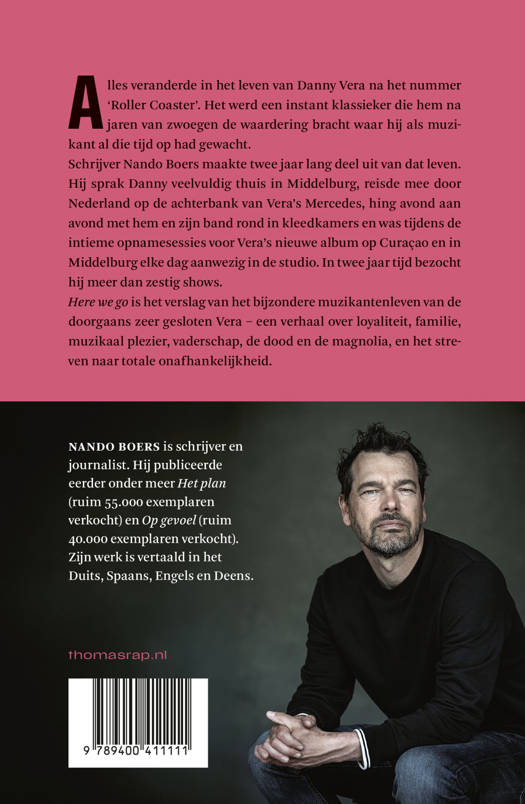 Alles veranderde in het leven van Danny Vera na het nummer 'Roller Coaster'. Het werd een instant klassieker die hem na jaren van zwoegen de waardering bracht waar hij als muzikant al die tijd op had gewacht.

Schrijver Nando Boers maakte twee jaar lang deel uit van dat leven. Hij sprak Danny veelvuldig thuis in Middelburg, reisde mee door Nederland op de achterbank van Vera's Mercedes, hing avond aan avond met hem en zijn band rond in kleedkamers en was tijdens de intieme opnamesessies voor Vera's nieuwe album op Curaçao en in Middelburg elke dag aanwezig in de studio. In twee jaar tijd bezocht hij meer dan zestig shows.

Here we go is het verslag van het bijzondere muzikantenleven van de doorgaans zeer gesloten Vera – een verhaal over loyaliteit, familie, muzikaal plezier, vaderschap, de dood en de magnolia, en het streven naar totale onafhankelijkheid.

NANDO BOERS is schrijver en journalist. Hij publiceerde eerder onder meer Het plan (ruim 55.000 exemplaren verkocht) en Op gevoel (ruim 40.000 exemplaren verkocht). Zijn werk is vertaald in het Duits, Spaans, Engels en Deens.

thomasrap.nl

9 789400 411111